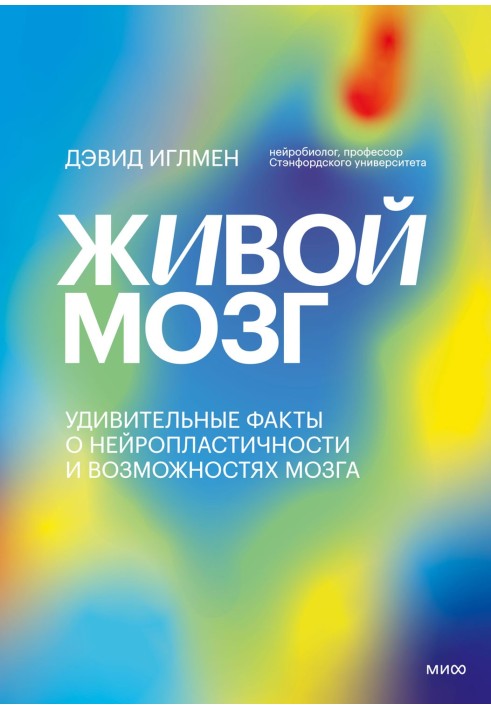 ДЭВИД ИГЛМЕН

нейробиолог, профессор Стэнфордского университета

ЖИВОЙ МОЗГ

УДИВИТЕЛЬНЫЕ ФАКТЫ О НЕЙРОПЛАСТИЧНОСТИ И ВОЗМОЖНОСТЯХ МОЗГА

МИФ